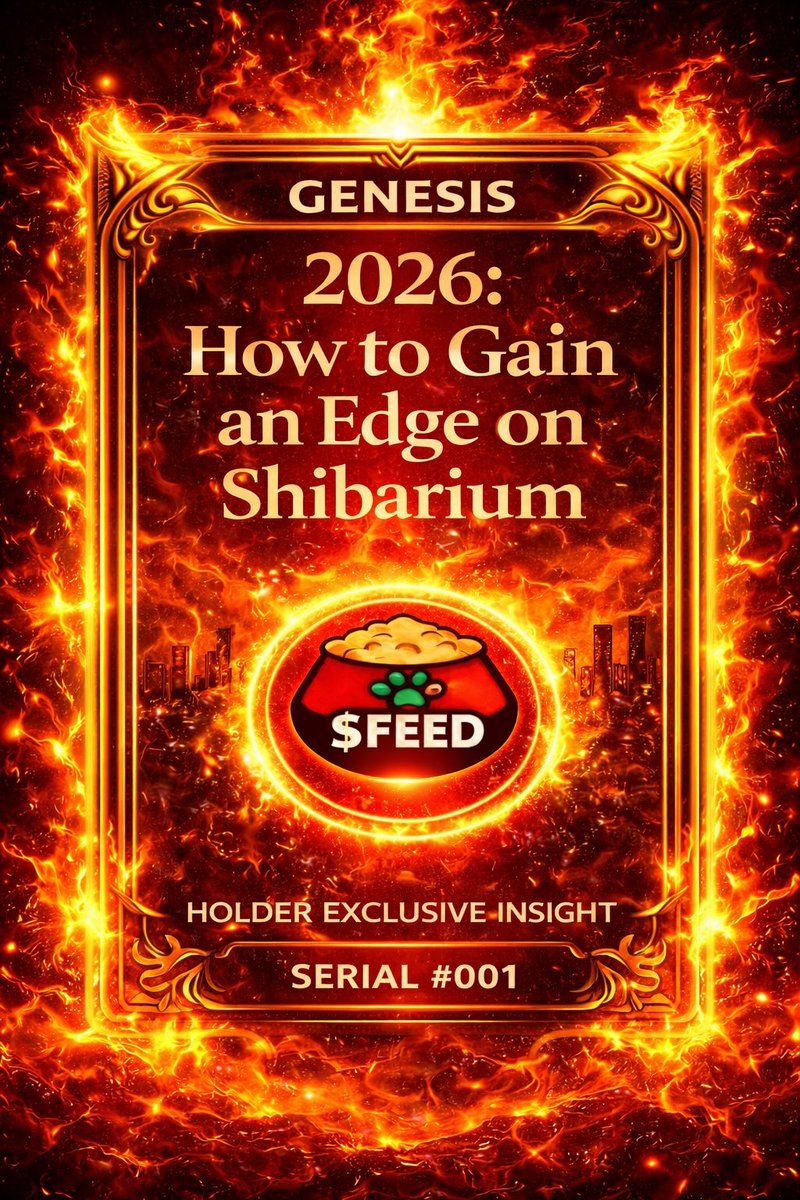 GENESIS

2026: How to Gain an Edge on Shibarium

$FEED

HOLDER EXCLUSIVE INSIGHT

SERIAL #001